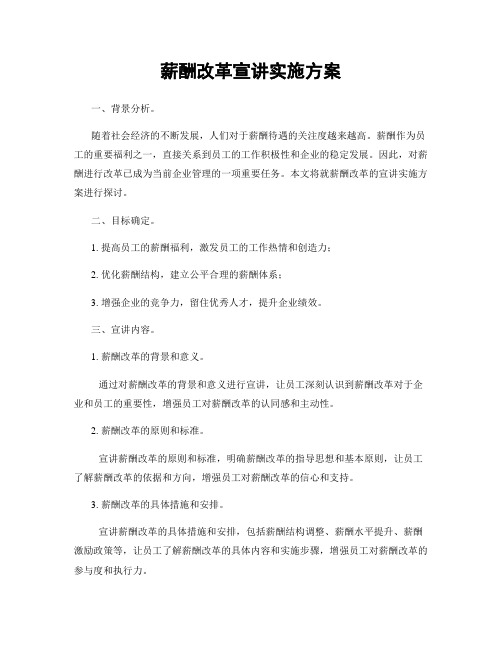 薪酬改革宣讲实施方案

一、背景分析。

随着社会经济的不断发展，人们对于薪酬待遇的关注度越来越高。薪酬作为员工的重要福利之一，直接关系到员工的工作积极性和企业的稳定发展。因此，对薪酬进行改革已成为当前企业管理的一项重要任务。本文将就薪酬改革的宣讲实施方案进行探讨。

二、目标确定。

1. 提高员工的薪酬福利，激发员工的工作热情和创造力；

2. 优化薪酬结构，建立公平合理的薪酬体系；

3. 增强企业的竞争力，留住优秀人才，提升企业绩效。

三、宣讲内容。

1. 薪酬改革的背景和意义。

通过对薪酬改革的背景和意义进行宣讲，让员工深刻认识到薪酬改革对于企业和员工的重要性，增强员工对薪酬改革的认同感和主动性。

2. 薪酬改革的原则和标准。

宣讲薪酬改革的原则和标准，明确薪酬改革的指导思想和基本原则，让员工了解薪酬改革的依据和方向，增强员工对薪酬改革的信心和支持。

3. 薪酬改革的具体措施和安排。

宣讲薪酬改革的具体措施和安排，包括薪酬结构调整、薪酬水平提升、薪酬激励政策等，让员工了解薪酬改革的具体内容和实施步骤，增强员工对薪酬改革的参与度和执行力。